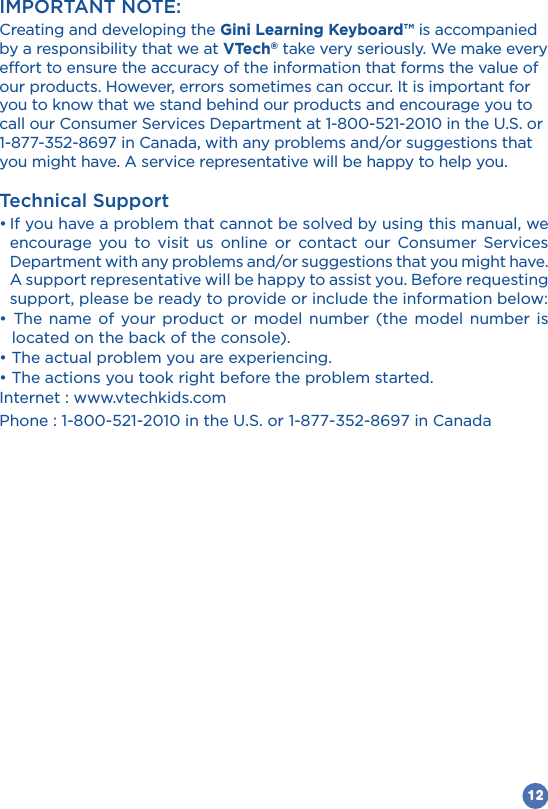 IMPORTANT NOTE:
Creating and developing the Gini Learning Keyboard™ is accompanied by a responsibility that we at VTech® take very seriously. We make every effort to ensure the accuracy of the information that forms the value of our products. However, errors sometimes can occur. It is important for you to know that we stand behind our products and encourage you to call our Consumer Services Department at 1-800-521-2010 in the U.S. or 1-877-352-8697 in Canada, with any problems and/or suggestions that you might have. A service representative will be happy to help you.

Technical Support
• If you have a problem that cannot be solved by using this manual, we encourage you to visit us online or contact our Consumer Services Department with any problems and/or suggestions that you might have. A support representative will be happy to assist you. Before requesting support, please be ready to provide or include the information below:
• The name of your product or model number (the model number is located on the back of the console).
• The actual problem you are experiencing.
• The actions you took right before the problem started.
Internet : www.vtechkids.com
Phone : 1-800-521-2010 in the U.S. or 1-877-352-8697 in Canada

12